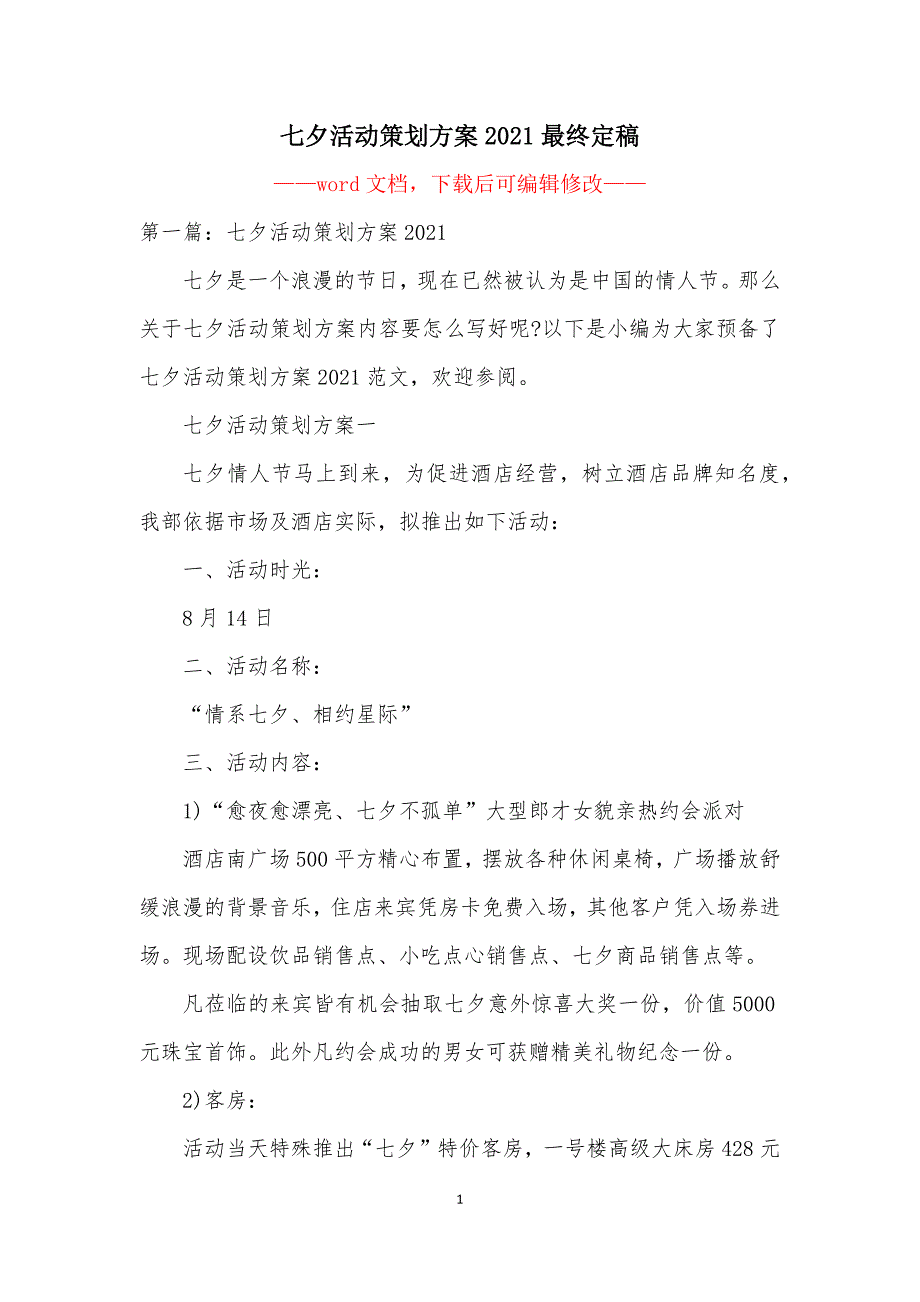 七夕活动策划方案2021最终定稿

——word文档，下载后可编辑修改——

第一篇：七夕活动策划方案2021

七夕是一个浪漫的节日，现在已然被认为是中国的情人节。那么关于七夕活动策划方案内容要怎么写好呢?以下是小编为大家预备了七夕活动策划方案2021范文，欢迎参阅。

七夕活动策划方案一

七夕情人节马上到来，为促进酒店经营，树立酒店品牌知名度，我部依据市场及酒店实际，拟推出如下活动：

一、活动时光：

8月14日

二、活动名称：

“情系七夕、相约星际”

三、活动内容：

1)“愈夜愈漂亮、七夕不孤单”大型郎才女貌亲热约会派对

酒店南广场500平方精心布置，摆放各种休闲桌椅，广场播放舒缓浪漫的背景音乐，住店来宾凭房卡免费入场，其他客户凭入场券进场。现场配设饮品销售点、小吃点心销售点、七夕商品销售点等。

凡莅临的来宾皆有机会抽取七夕意外惊喜大奖一份，价值5000元珠宝首饰。此外凡约会成功的男女可获赠精美礼物纪念一份。

2)客房：

活动当天特殊推出“七夕”特价客房，一号楼高级大床房428元

1